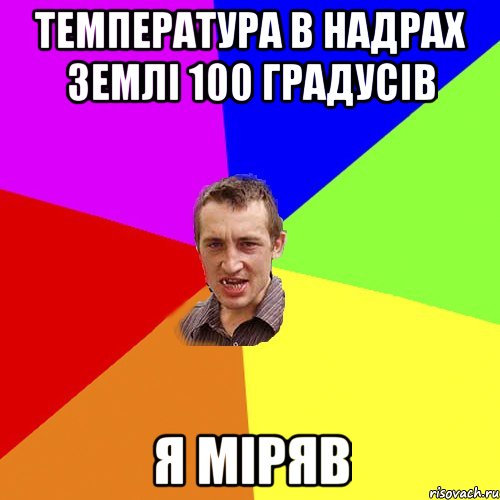 ТЕМПЕРАТУРА В НАДРАХ ЗЕМЛІ 100 ГРАДУСІВ

Я МІРЯВ

risovach.ru